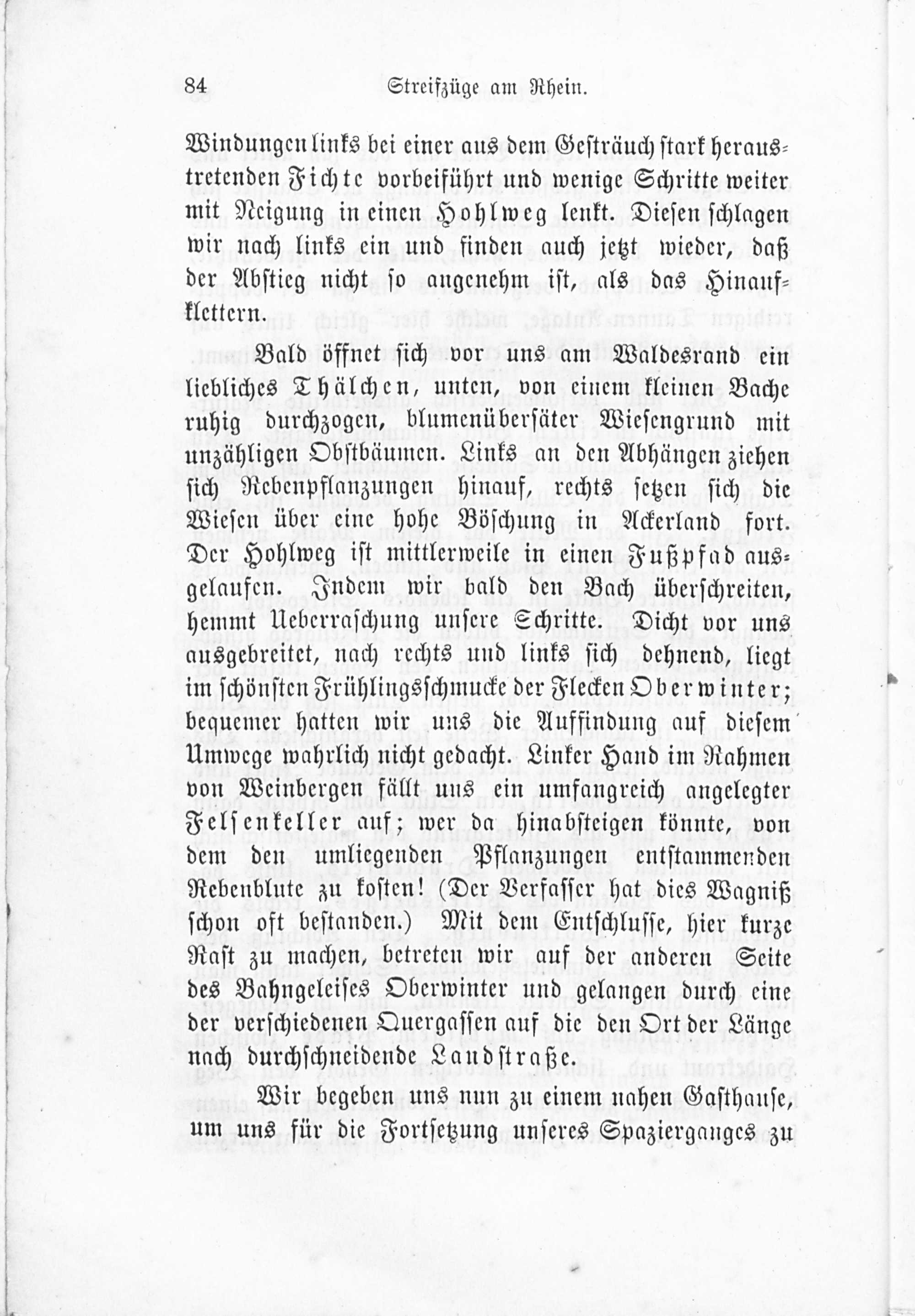 84 Streifzüge am Rhein.

Windungen links bei einer aus dem Gesträuch stark heraustretenden Fichte vorbeiführt und wenige Schritte weiter mit Neigung in einen Hohlweg lenkt. Diesen schlagen wir nach links ein und finden auch jetzt wieder, daß der Abstieg nicht so angenehm ist, als das Hinaufklettern.

Bald öffnet sich vor uns am Waldesrand ein liebliches Thälchen, unten, von einem kleinen Bache ruhig durchzogen, blumenübersäter Wiesengrund mit unzähligen Obstbäumen. Links an den Abhängen ziehen sich Rebenpflanzungen hinauf, rechts setzen sich die Wiesen über eine hohe Böschung in Ackerland fort. Der Hohlweg ist mittlerweile in einen Fußpfad ausgelaufen. Indem wir bald den Bach überschreiten, hemmt Ueberraschung unsere Schritte. Dicht vor uns ausgebreitet, nach rechts und links sich dehnend, liegt im schönsten Frühlingsschmucke der Flecken Oberwinter; bequemer hatten wir uns die Auffindung auf diesem Umwege wahrlich nicht gedacht. Linker Hand im Rahmen von Weinbergen fällt uns ein umfangreich angelegter Felsenkeller auf; wer da hinabsteigen könnte, von dem den umliegenden Pflanzungen entstammenden Rebenblute zu kosten! (Der Verfasser hat dies Wagniß schon oft bestanden.) Mit dem Entschlusse, hier kurze Rast zu machen, betreten wir auf der anderen Seite des Bahngeleises Oberwinter und gelangen durch eine der verschiedenen Quergassen auf die den Ort der Länge nach durchschneidende Landstraße.

Wir begeben uns nun zu einem nahen Gasthause, um uns für die Fortsetzung unseres Spazierganges zu